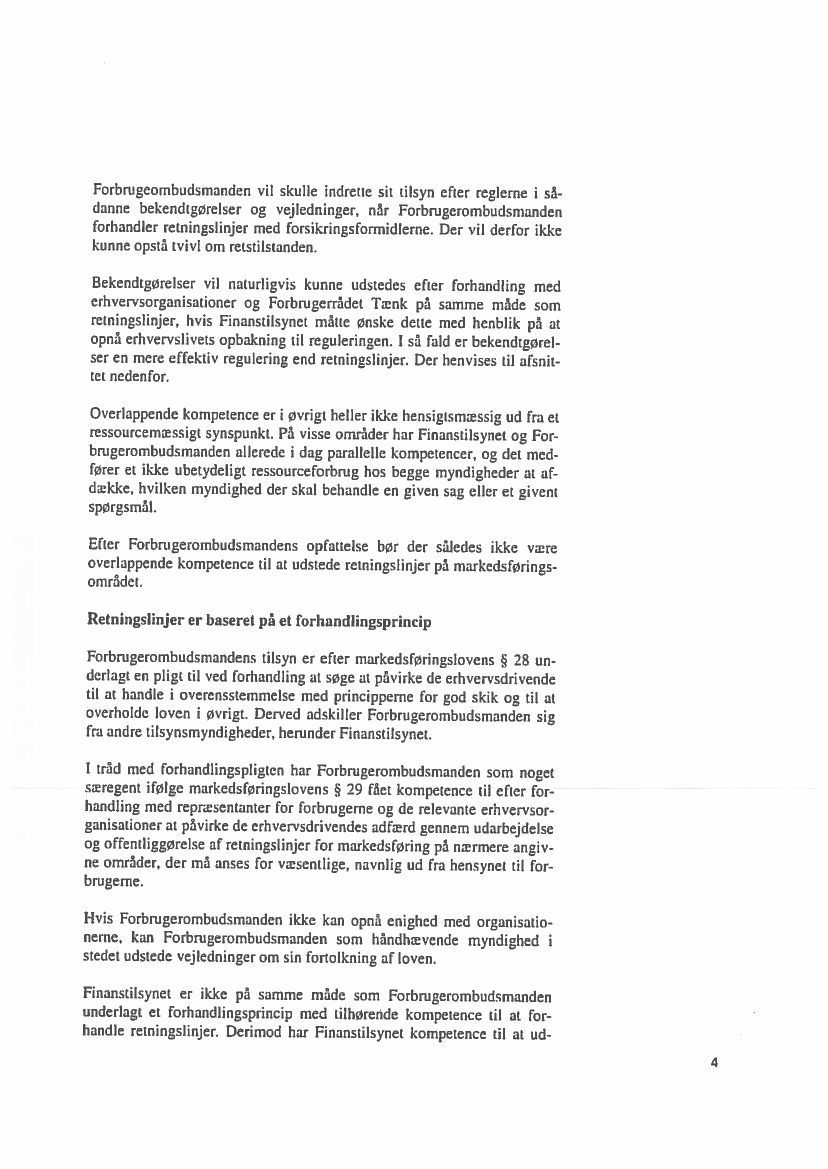 Forbrugeombudsmanden vil skulle indrette sit tilsyn efter reglerne i sådanne bekendtgørelser og vejledninger, når Forbrugerombudsmanden forhandler retningslinjer med forsikringsformidlerne. Der vil derfor ikke kunne opstå tvivl om retstilstanden.

Bekendtgørelser vil naturligvis kunne udstedes efter forhandling med erhvervsorganisationer og Forbrugerrådet Tænk på samme måde som retningslinjer, hvis Finanstilsynet måtte ønske dette med henblik på at opnå erhvervslivets opbakning til reguleringen. I så fald er bekendtgørelser en mere effektiv regulering end retningslinjer. Der henvises til afsnittet nedenfor.

Overlappende kompetence er i øvrigt heller ikke hensigtsmæssig ud fra et ressourcemæssigt synspunkt. På visse områder har Finanstilsynet og Forbrugerombudsmanden allerede i dag parallelle kompetencer, og det medfører et ikke ubetydeligt ressourceforbrug hos begge myndigheder at afdække, hvilken myndighed der skal behandle en given sag eller et givent spørgsmål.

Efter Forbrugerombudsmandens opfattelse bør der således ikke være overlappende kompetence til at udstede retningslinjer på markedsføringsområdet.

Retningslinjer er baseret på et forhandlingsprincip

Forbrugerombudsmandens tilsyn er efter markedsføringslovens § 28 underlagt en pligt til ved forhandling at søge at påvirke de erhvervsdrivende til at handle i overensstemmelse med principperne for god skik og til at overholde loven i øvrigt. Derved adskiller Forbrugerombudsmanden sig fra andre tilsynsmyndigheder, herunder Finanstilsynet.

I tråd med forhandlingspligten har Forbrugerombudsmanden som noget særegent ifølge markedsføringslovens § 29 fået kompetence til efter forhandling med repræsentanter for forbrugerne og de relevante erhvervsorganisationer at påvirke de erhvervsdrivendes adfærd gennem udarbejdelse og offentliggørelse af retningslinjer for markedsføring på nærmere angivne områder, der må anses for væsentlige, navnlig ud fra hensynet til forbrugerne.

Hvis Forbrugerombudsmanden ikke kan opnå enighed med organisationerne, kan Forbrugerombudsmanden som håndhævende myndighed i stedet udstede vejledninger om sin fortolkning af loven.

Finanstilsynet er ikke på samme måde som Forbrugerombudsmanden underlagt et forhandlingsprincip med tilhørende kompetence til at forhandle retningslinjer. Derimod har Finanstilsynet kompetence til at ud-

4